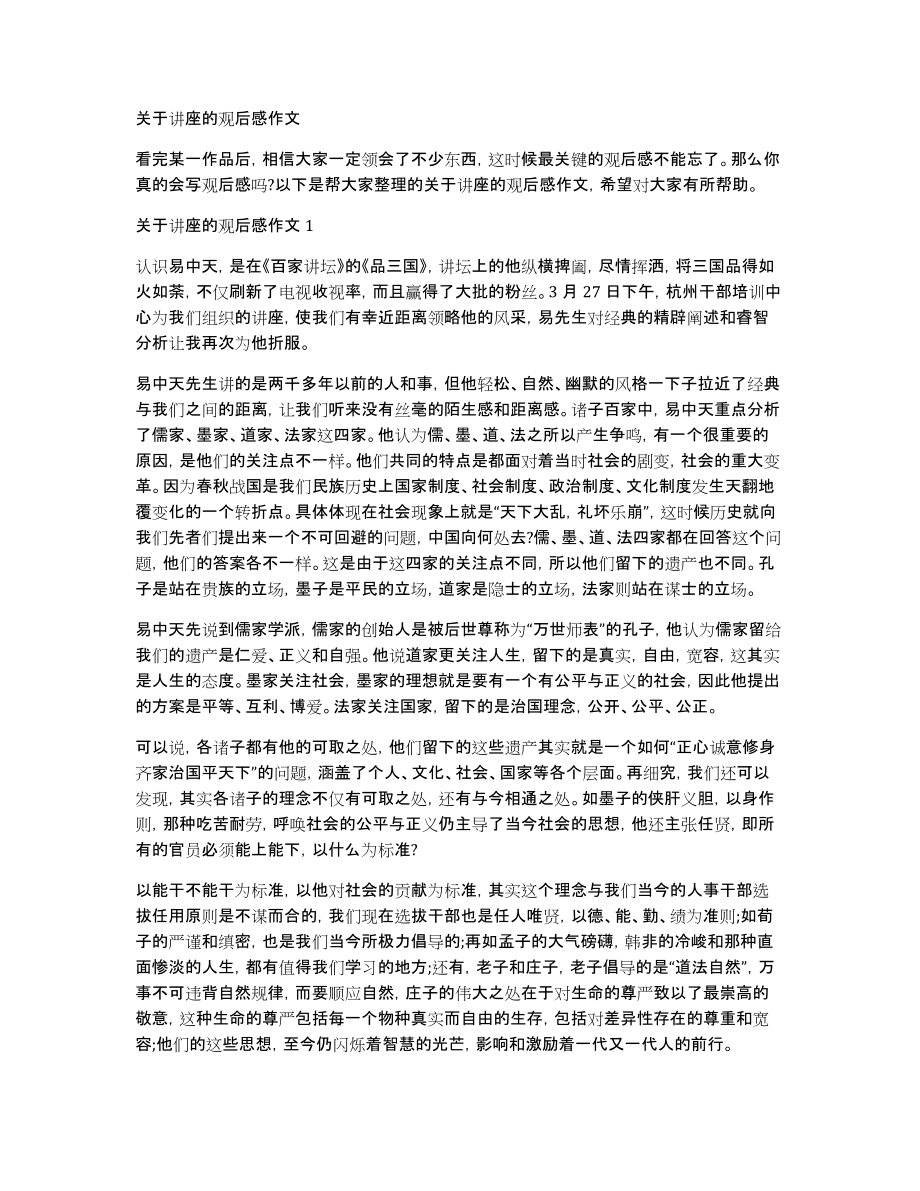 关于讲座的观后感作文

看完某一作品后，相信大家一定领会了不少东西，这时候最关键的观后感不能忘了。那么你真的会写观后感吗?以下是帮大家整理的关于讲座的观后感作文，希望对大家有所帮助。

关于讲座的观后感作文 1

认识易中天，是在《百家讲坛》的《品三国》，讲坛上的他纵横捭阖，尽情挥洒，将三国品得如火如荼，不仅刷新了电视收视率，而且赢得了大批的粉丝。3 月 27 日下午，杭州干部培训中心为我们组织的讲座，使我们有幸近距离领略他的风采，易先生对经典的精辟阐述和睿智分析让我再次为他折服。

易中天先生讲的是两千多年以前的人和事，但他轻松、自然、幽默的风格一下子拉近了经典与我们之间的距离，让我们听来没有丝毫的陌生感和距离感。诸子百家中，易中天重点分析了儒家、墨家、道家、法家这四家。他认为儒、墨、道、法之所以产生争鸣，有一个很重要的原因，是他们的关注点不一样。他们共同的特点是都面对着当时社会的剧变，社会的重大变革。因为春秋战国是我们民族历史上国家制度、社会制度、政治制度、文化制度发生天翻地覆变化的一个转折点。具体体现在社会现象上就是“天下大乱，礼坏乐崩”，这时候历史就向我们先者们提出来一个不可回避的问题，中国向何处去?儒、墨、道、法四家都在回答这个问题，他们的答案各不一样。这是由于这四家的关注点不同，所以他们留下的遗产也不同。孔子是站在贵族的立场，墨子是平民的立场，道家是隐士的立场，法家则站在谋士的立场。

易中天先说到儒家学派，儒家的创始人是被后世尊称为“万世师表”的孔子，他认为儒家留给我们的遗产是仁爱、正义和自强。他说道家更关注人生，留下的是真实，自由，宽容，这其实是人生的态度。墨家关注社会，墨家的理想就是要有一个有公平与正义的社会，因此他提出的方案是平等、互利、博爱。法家关注国家，留下的是治国理念，公开、公平、公正。

可以说，各诸子都有他的可取之处，他们留下的这些遗产其实就是一个如何“正心诚意修身齐家治国平天下”的问题，涵盖了个人、文化、社会、国家等各个层面。再细究，我们还可以发现，其实各诸子的理念不仅有可取之处，还有与今相通之处。如墨子的侠肝义胆，以身作则，那种吃苦耐劳，呼唤社会的公平与正义仍主导了当今社会的思想，他还主张任贤，即所有的官员必须能上能下，以什么为标准?

以能干不能干为标准，以他对社会的贡献为标准，其实这个理念与我们当今的人事干部选拔任用原则是不谋而合的，我们现在选拔干部也是任人唯贤，以德、能、勤、绩为准则;如荀子的严谨和缜密，也是我们当今所极力倡导的;再如孟子的大气磅礴，韩非的冷峻和那种直面惨淡的人生，都有值得我们学习的地方;还有，老子和庄子，老子倡导的是“道法自然”，万事不可违背自然规律，而要顺应自然，庄子的伟大之处在于对生命的尊严致以了最崇高的敬意，这种生命的尊严包括每一个物种真实而自由的生存，包括对差异性存在的尊重和宽容;他们的这些思想，至今仍闪烁着智慧的光芒，影响和激励着一代又一代人的前行。